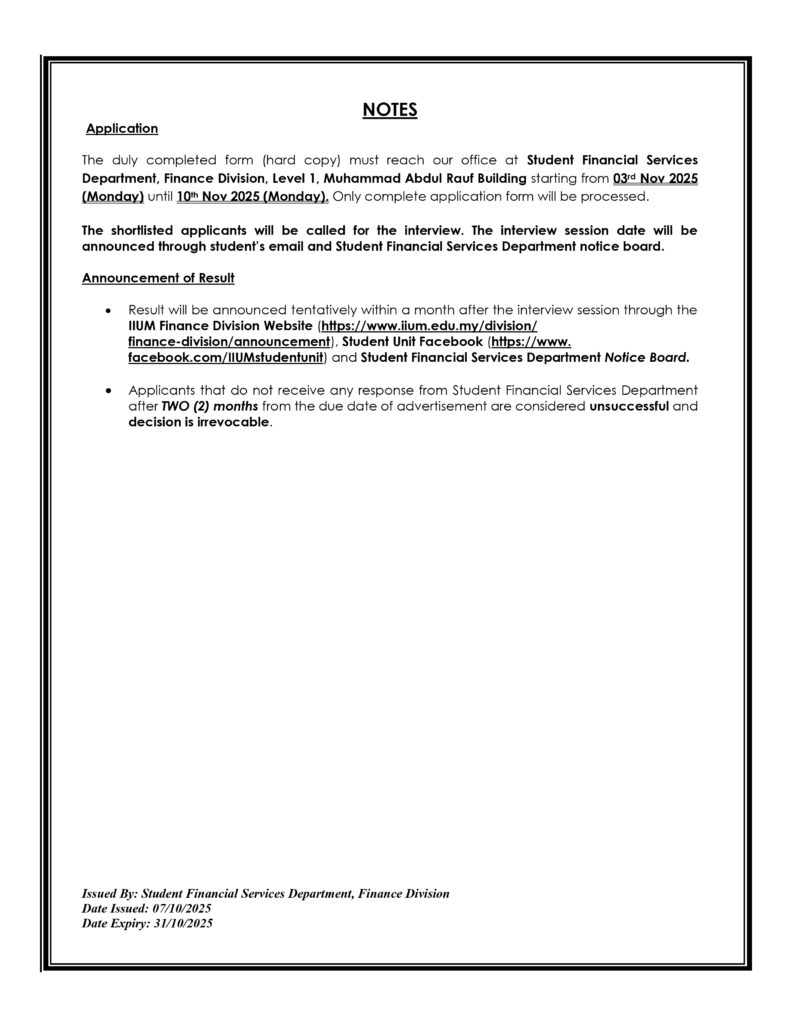 NOTES

Application

The duly completed form (hard copy) must reach our office at Student Financial Services Department, Finance Division, Level 1, Muhammad Abdul Rauf Building starting from 03rd Nov 2025 (Monday) until 10th Nov 2025 (Monday). Only complete application form will be processed.

The shortlisted applicants will be called for the interview. The interview session date will be announced through student's email and Student Financial Services Department notice board.

Announcement of Result

• Result will be announced tentatively within a month after the interview session through the IIUM Finance Division Website (https://www.iium.edu.my/division/finance-division/announcement), Student Unit Facebook (https://www.facebook.com/IIUMstudentunit) and Student Financial Services Department Notice Board.

• Applicants that do not receive any response from Student Financial Services Department after TWO (2) months from the due date of advertisement are considered unsuccessful and decision is irrevocable.

Issued By: Student Financial Services Department, Finance Division
Date Issued: 07/10/2025
Date Expiry: 31/10/2025